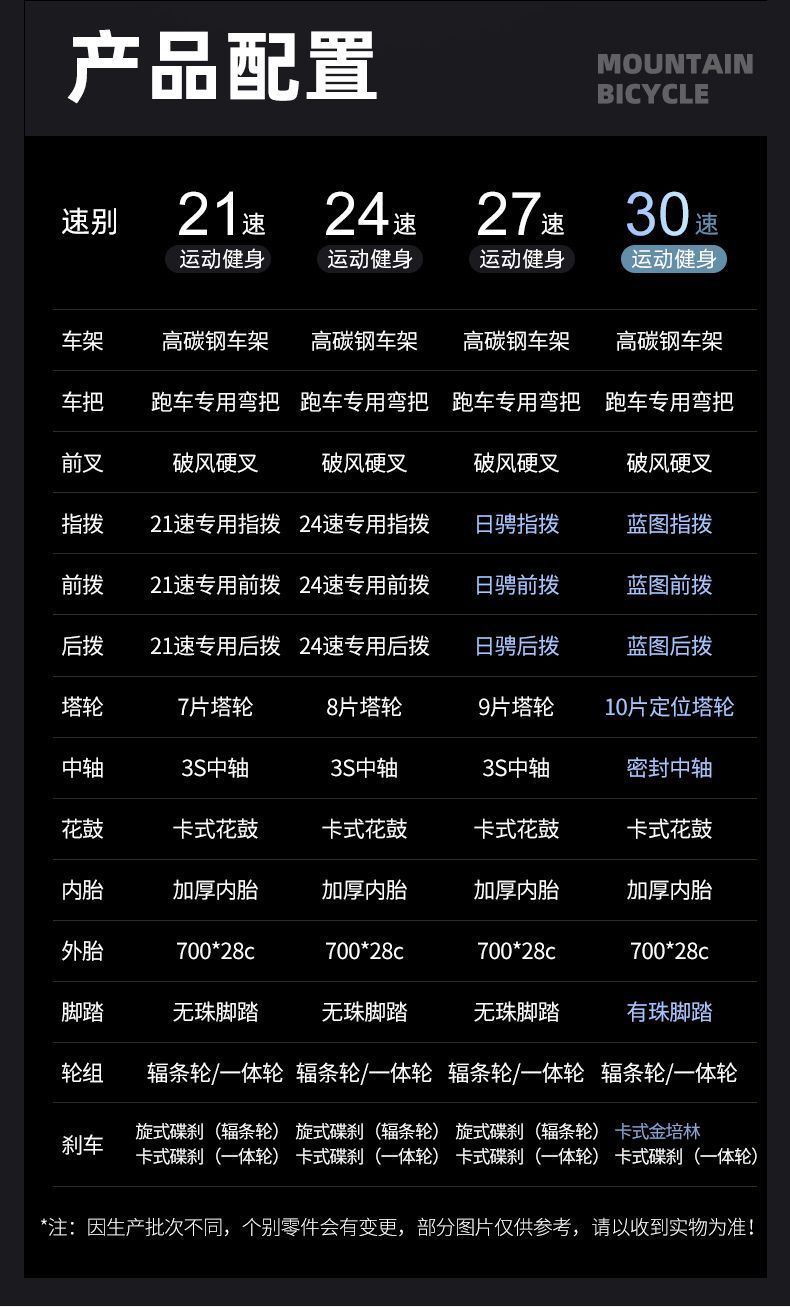 产品配置

MOUNTAIN
BICYCLE

| 速别 | 21速 运动健身 | 24速 运动健身 | 27速 运动健身 | 30速 运动健身 |
|---|---|---|---|---|
| 车架 | 高碳钢车架 | 高碳钢车架 | 高碳钢车架 | 高碳钢车架 |
| 车把 | 跑车专用弯把 | 跑车专用弯把 | 跑车专用弯把 | 跑车专用弯把 |
| 前叉 | 破风硬叉 | 破风硬叉 | 破风硬叉 | 破风硬叉 |
| 指拨 | 21速专用指拨 | 24速专用指拨 | 日骋指拨 | 蓝图指拨 |
| 前拨 | 21速专用前拨 | 24速专用前拨 | 日骋前拨 | 蓝图前拨 |
| 后拨 | 21速专用后拨 | 24速专用后拨 | 日骋后拨 | 蓝图后拨 |
| 塔轮 | 7片塔轮 | 8片塔轮 | 9片塔轮 | 10片定位塔轮 |
| 中轴 | 3S中轴 | 3S中轴 | 3S中轴 | 密封中轴 |
| 花鼓 | 卡式花鼓 | 卡式花鼓 | 卡式花鼓 | 卡式花鼓 |
| 内胎 | 加厚内胎 | 加厚内胎 | 加厚内胎 | 加厚内胎 |
| 外胎 | 700*28c | 700*28c | 700*28c | 700*28c |
| 脚踏 | 无珠脚踏 | 无珠脚踏 | 无珠脚踏 | 有珠脚踏 |
| 轮组 | 辐条轮/一体轮 | 辐条轮/一体轮 | 辐条轮/一体轮 | 辐条轮/一体轮 |
| 刹车 | 旋式碟刹（辐条轮） 卡式碟刹（一体轮） | 旋式碟刹（辐条轮） 卡式碟刹（一体轮） | 旋式碟刹（辐条轮） 卡式碟刹（一体轮） | 卡式金培林 卡式碟刹（一体轮） |

*注：因生产批次不同，个别零件会有变更，部分图片仅供参考，请以收到实物为准！